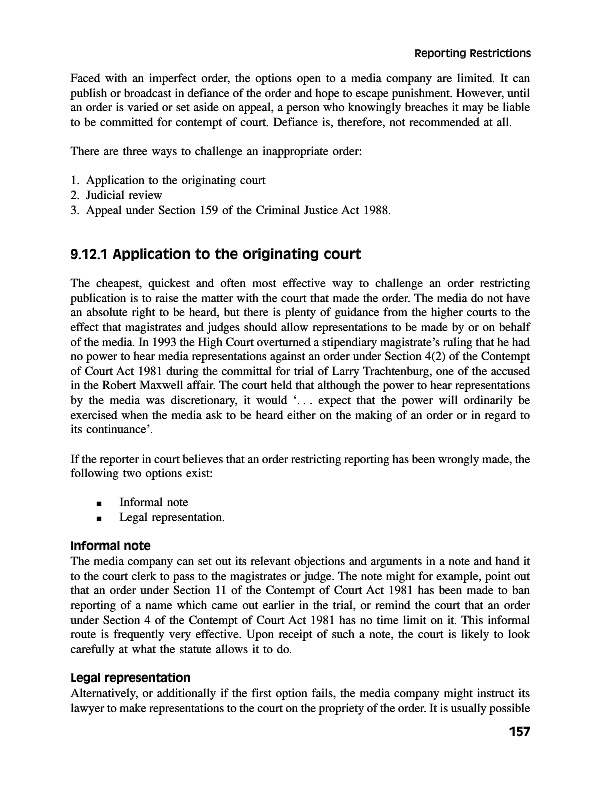 Reporting Restrictions

Faced with an imperfect order, the options open to a media company are limited. It can publish or broadcast in defiance of the order and hope to escape punishment. However, until an order is varied or set aside on appeal, a person who knowingly breaches it may be liable to be committed for contempt of court. Defiance is, therefore, not recommended at all.

There are three ways to challenge an inappropriate order:

1. Application to the originating court
2. Judicial review
3. Appeal under Section 159 of the Criminal Justice Act 1988.

9.12.1 Application to the originating court

The cheapest, quickest and often most effective way to challenge an order restricting publication is to raise the matter with the court that made the order. The media do not have an absolute right to be heard, but there is plenty of guidance from the higher courts to the effect that magistrates and judges should allow representations to be made by or on behalf of the media. In 1993 the High Court overturned a stipendiary magistrate's ruling that he had no power to hear media representations against an order under Section 4(2) of the Contempt of Court Act 1981 during the committal for trial of Larry Trachtenburg, one of the accused in the Robert Maxwell affair. The court held that although the power to hear representations by the media was discretionary, it would '. . . expect that the power will ordinarily be exercised when the media ask to be heard either on the making of an order or in regard to its continuance'.

If the reporter in court believes that an order restricting reporting has been wrongly made, the following two options exist:

▪ Informal note
▪ Legal representation.

Informal note
The media company can set out its relevant objections and arguments in a note and hand it to the court clerk to pass to the magistrates or judge. The note might for example, point out that an order under Section 11 of the Contempt of Court Act 1981 has been made to ban reporting of a name which came out earlier in the trial, or remind the court that an order under Section 4 of the Contempt of Court Act 1981 has no time limit on it. This informal route is frequently very effective. Upon receipt of such a note, the court is likely to look carefully at what the statute allows it to do.

Legal representation
Alternatively, or additionally if the first option fails, the media company might instruct its lawyer to make representations to the court on the propriety of the order. It is usually possible

157